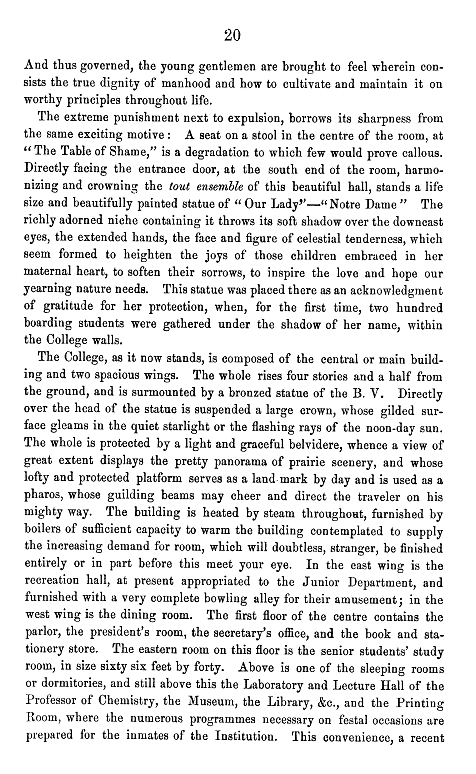 20

And thus governed, the young gentlemen are brought to feel wherein consists the true dignity of manhood and how to cultivate and maintain it on worthy principles throughout life.

The extreme punishment next to expulsion, borrows its sharpness from the same exciting motive: A seat on a stool in the centre of the room, at "The Table of Shame," is a degradation to which few would prove callous. Directly facing the entrance door, at the south end of the room, harmonizing and crowning the tout ensemble of this beautiful hall, stands a life size and beautifully painted statue of "Our Lady"—"Notre Dame" The richly adorned niche containing it throws its soft shadow over the downcast eyes, the extended hands, the face and figure of celestial tenderness, which seem formed to heighten the joys of those children embraced in her maternal heart, to soften their sorrows, to inspire the love and hope our yearning nature needs. This statue was placed there as an acknowledgment of gratitude for her protection, when, for the first time, two hundred boarding students were gathered under the shadow of her name, within the College walls.

The College, as it now stands, is composed of the central or main building and two spacious wings. The whole rises four stories and a half from the ground, and is surmounted by a bronzed statue of the B. V. Directly over the head of the statue is suspended a large crown, whose gilded surface gleams in the quiet starlight or the flashing rays of the noon-day sun. The whole is protected by a light and graceful belvidere, whence a view of great extent displays the pretty panorama of prairie scenery, and whose lofty and protected platform serves as a land-mark by day and is used as a pharos, whose guilding beams may cheer and direct the traveler on his mighty way. The building is heated by steam throughout, furnished by boilers of sufficient capacity to warm the building contemplated to supply the increasing demand for room, which will doubtless, stranger, be finished entirely or in part before this meet your eye. In the east wing is the recreation hall, at present appropriated to the Junior Department, and furnished with a very complete bowling alley for their amusement; in the west wing is the dining room. The first floor of the centre contains the parlor, the president's room, the secretary's office, and the book and stationery store. The eastern room on this floor is the senior students' study room, in size sixty six feet by forty. Above is one of the sleeping rooms or dormitories, and still above this the Laboratory and Lecture Hall of the Professor of Chemistry, the Museum, the Library, &c., and the Printing Room, where the numerous programmes necessary on festal occasions are prepared for the inmates of the Institution. This convenience, a recent